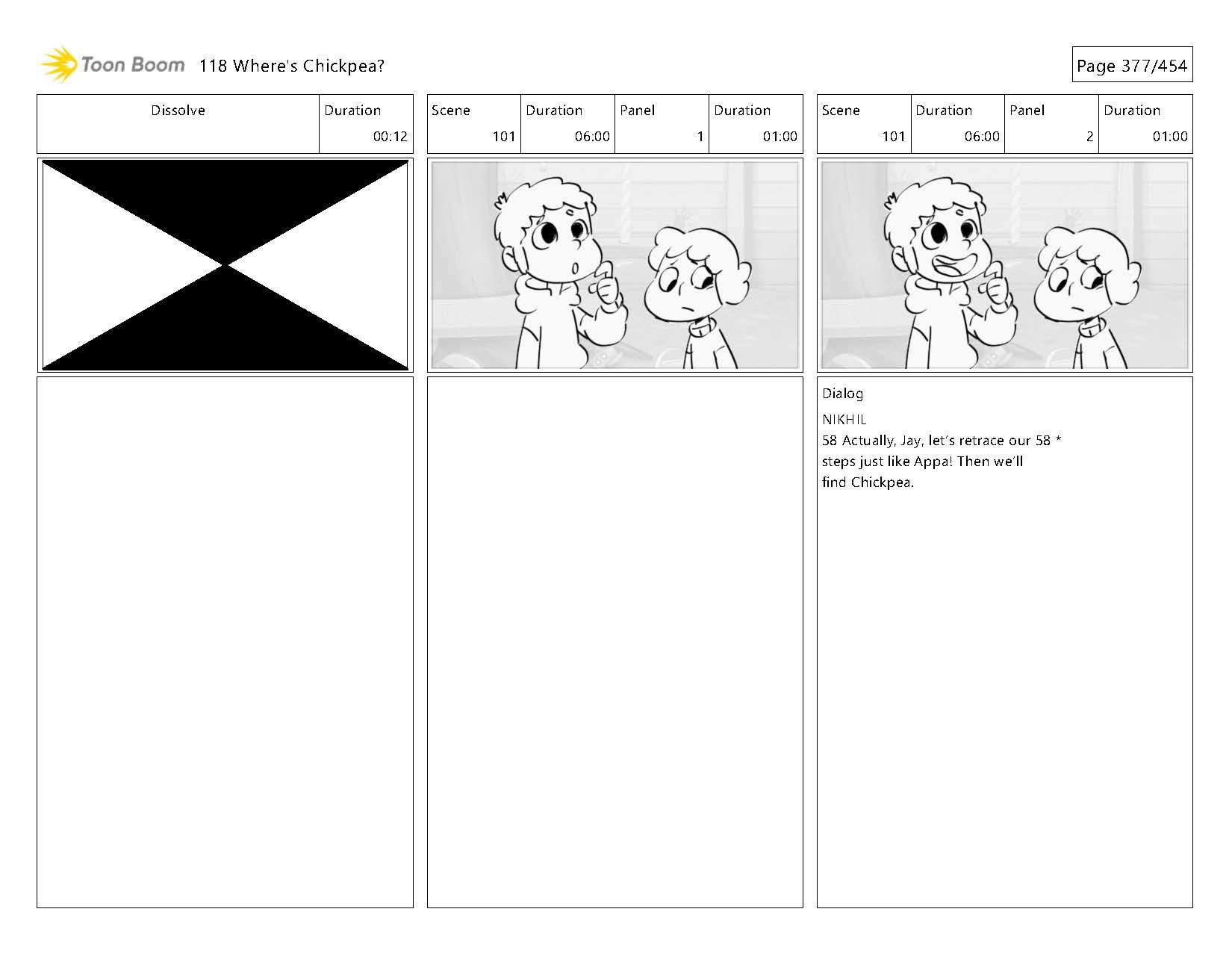 Toon Boom 118 Where's Chickpea?

Page 377/454

| Dissolve | Duration |
|---|---|
|  | 00:12 |

| Scene | Duration | Panel | Duration |
|---|---|---|---|
| 101 | 06:00 | 1 | 01:00 |

| Scene | Duration | Panel | Duration |
|---|---|---|---|
| 101 | 06:00 | 2 | 01:00 |

Dialog

NIKHIL
58 Actually, Jay, let's retrace our 58 * steps just like Appa! Then we'll find Chickpea.